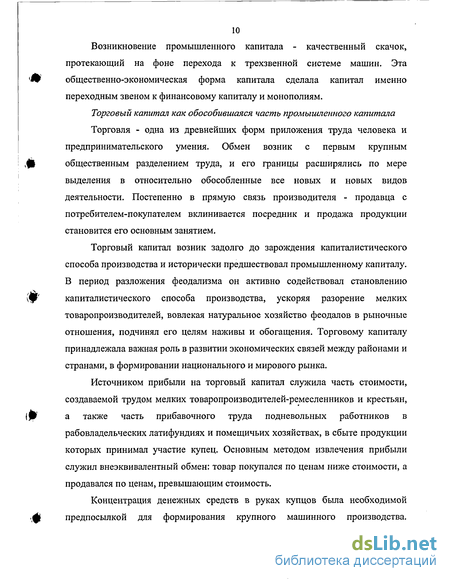 10

Возникновение промышленного капитала - качественный скачок, протекающий на фоне перехода к трехзвенной системе машин. Эта общественно-экономическая форма капитала сделала капитал именно переходным звеном к финансовому капиталу и монополиям.

Торговый капитал как обособившаяся часть промышленного капитала

Торговля - одна из древнейших форм приложения труда человека и предпринимательского умения. Обмен возник с первым крупным общественным разделением труда, и его границы расширялись по мере выделения в относительно обособленные все новых и новых видов деятельности. Постепенно в прямую связь производителя - продавца с потребителем-покупателем вклинивается посредник и продажа продукции становится его основным занятием.

Торговый капитал возник задолго до зарождения капиталистического способа производства и исторически предшествовал промышленному капиталу. В период разложения феодализма он активно содействовал становлению капиталистического способа производства, ускоряя разорение мелких товаропроизводителей, вовлекая натуральное хозяйство феодалов в рыночные отношения, подчинял его целям наживы и обогащения. Торговому капиталу принадлежала важная роль в развитии экономических связей между районами и странами, в формировании национального и мирового рынка.

Источником прибыли на торговый капитал служила часть стоимости, создаваемой трудом мелких товаропроизводителей-ремесленников и крестьян, а также часть прибавочного труда подневольных работников в рабовладельческих латифундиях и помещичьих хозяйствах, в сбыте продукции которых принимал участие купец. Основным методом извлечения прибыли служил внеэквивалентный обмен: товар покупался по ценам ниже стоимости, а продавался по ценам, превышающим стоимость.

Концентрация денежных средств в руках купцов была необходимой предпосылкой для формирования крупного машинного производства.

dsLib.net
библиотека диссертаций